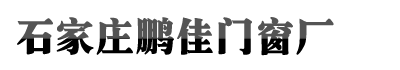 石家庄鹏佳门窗厂